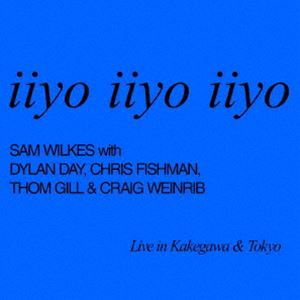 iiyo iiyo iiyo

SAM WILKES with
DYLAN DAY, CHRIS FISHMAN,
THOM GILL & CRAIG WEINRIB

Live in Kakegawa & Tokyo